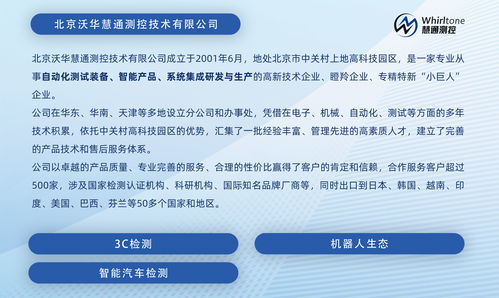 北京沃华慧通测控技术有限公司

Whirltone 慧通测控

北京沃华慧通测控技术有限公司成立于2001年6月，地处北京市中关村上地高科技园区，是一家专业从事自动化测试装备、智能产品、系统集成研发与生产的高新技术企业、瞪羚企业、专精特新“小巨人”企业。

公司在华东、华南、天津等多地设立分公司和办事处，凭借在电子、机械、自动化、测试等方面的多年技术积累，依托中关村高科技园区的优势，汇集了一批经验丰富、管理先进的高素质人才，建立了完善的产品技术和售后服务体系。

公司以卓越的产品质量、专业完善的服务、合理的性价比赢得了客户的肯定和信赖，合作服务客户超过500家，涉及国家检测认证机构、科研机构、国际知名品牌厂商等，同时出口到日本、韩国、越南、印度、美国、巴西、芬兰等50多个国家和地区。

3C检测

机器人生态

智能汽车检测